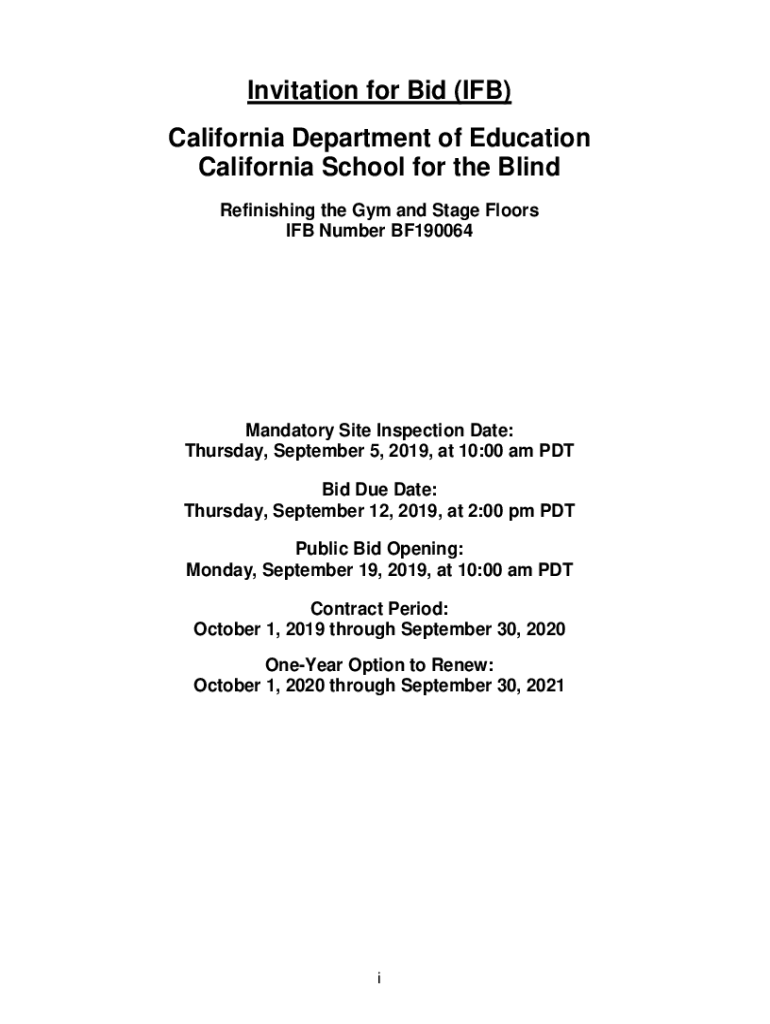 Invitation for Bid (IFB)

California Department of Education
California School for the Blind

Refinishing the Gym and Stage Floors
IFB Number BF190064

Mandatory Site Inspection Date:
Thursday, September 5, 2019, at 10:00 am PDT

Bid Due Date:
Thursday, September 12, 2019, at 2:00 pm PDT

Public Bid Opening:
Monday, September 19, 2019, at 10:00 am PDT

Contract Period:
October 1, 2019 through September 30, 2020

One-Year Option to Renew:
October 1, 2020 through September 30, 2021

i